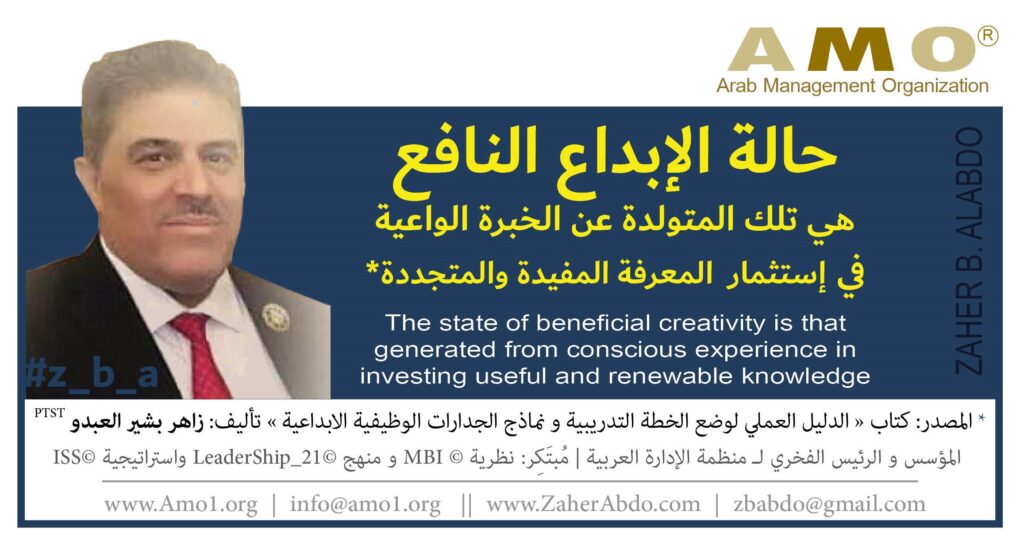 AMO®
Arab Management Organization

حالة الإبداع النافع
هي تلك المتولدة عن الخبرة الواعية
في إستثمار المعرفة المفيدة والمتجددة*

The state of beneficial creativity is that generated from conscious experience in investing useful and renewable knowledge

ZAHER B. ALABDO

#z_b_a

* المصدر: كتاب « الدليل العملي لوضع الخطة التدريبية و نماذج الجدارات الوظيفية الابداعية » تأليف: زاهر بشير العبدو PTST

المؤسس و الرئيس الفخري لـ منظمة الإدارة العربية | مُبتَكِر: نظرية © MBI و منهج ©LeaderShip_21 واستراتيجية ©ISS

www.Amo1.org | info@amo1.org || www.ZaherAbdo.com | zbabdo@gmail.com